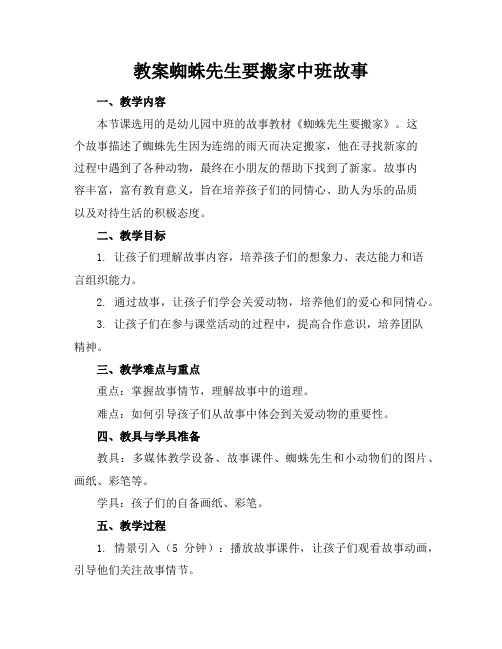 教案蜘蛛先生要搬家中班故事

一、教学内容

本节课选用的是幼儿园中班的故事教材《蜘蛛先生要搬家》。这个故事描述了蜘蛛先生因为连绵的雨天而决定搬家，他在寻找新家的过程中遇到了各种动物，最终在小朋友的帮助下找到了新家。故事内容丰富，富有教育意义，旨在培养孩子们的同情心、助人为乐的品质以及对待生活的积极态度。

二、教学目标

1. 让孩子们理解故事内容，培养孩子们的想象力、表达能力和语言组织能力。

2. 通过故事，让孩子们学会关爱动物，培养他们的爱心和同情心。

3. 让孩子们在参与课堂活动的过程中，提高合作意识，培养团队精神。

三、教学难点与重点

重点：掌握故事情节，理解故事中的道理。

难点：如何引导孩子们从故事中体会到关爱动物的重要性。

四、教具与学具准备

教具：多媒体教学设备、故事课件、蜘蛛先生和小动物们的图片、画纸、彩笔等。

学具：孩子们的自备画纸、彩笔。

五、教学过程

1. 情景引入（5 分钟）：播放故事课件，让孩子们观看故事动画，引导他们关注故事情节。